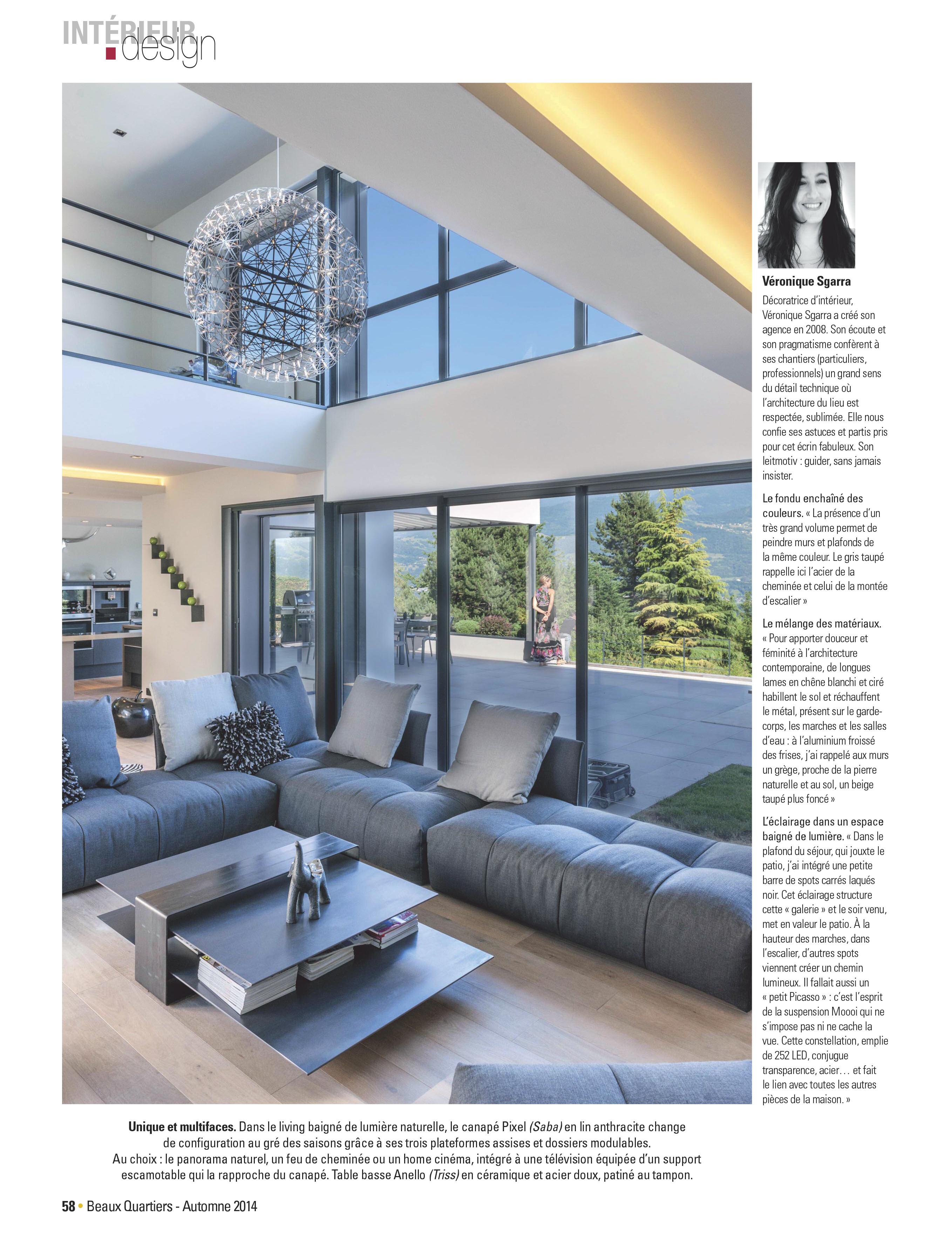 INTÉRIEUR
design

Véronique Sgarra

Décoratrice d'intérieur, Véronique Sgarra a créé son agence en 2008. Son écoute et son pragmatisme confèrent à ses chantiers (particuliers, professionnels) un grand sens du détail technique où l'architecture du lieu est respectée, sublimée. Elle nous confie ses astuces et partis pris pour cet écrin fabuleux. Son leitmotiv : guider, sans jamais insister.

Le fondu enchaîné des couleurs. « La présence d'un très grand volume permet de peindre murs et plafonds de la même couleur. Le gris taupé rappelle ici l'acier de la cheminée et celui de la montée d'escalier »

Le mélange des matériaux. « Pour apporter douceur et féminité à l'architecture contemporaine, de longues lames en chêne blanchi et ciré habillent le sol et réchauffent le métal, présent sur le garde-corps, les marches et les salles d'eau : à l'aluminium froissé des frises, j'ai rappelé aux murs un grège, proche de la pierre naturelle et au sol, un beige taupé plus foncé »

L'éclairage dans un espace baigné de lumière. « Dans le plafond du séjour, qui jouxte le patio, j'ai intégré une petite barre de spots carrés laqués noir. Cet éclairage structure cette « galerie » et le soir venu, met en valeur le patio. À la hauteur des marches, dans l'escalier, d'autres spots viennent créer un chemin lumineux. Il fallait aussi un « petit Picasso » : c'est l'esprit de la suspension Moooi qui ne s'impose pas ni ne cache la vue. Cette constellation, emplie de 252 LED, conjugue transparence, acier… et fait le lien avec toutes les autres pièces de la maison. »

Unique et multifaces. Dans le living baigné de lumière naturelle, le canapé Pixel (Saba) en lin anthracite change de configuration au gré des saisons grâce à ses trois plateformes assises et dossiers modulables. Au choix : le panorama naturel, un feu de cheminée ou un home cinéma, intégré à une télévision équipée d'un support escamotable qui la rapproche du canapé. Table basse Anello (Triss) en céramique et acier doux, patiné au tampon.

58 • Beaux Quartiers - Automne 2014